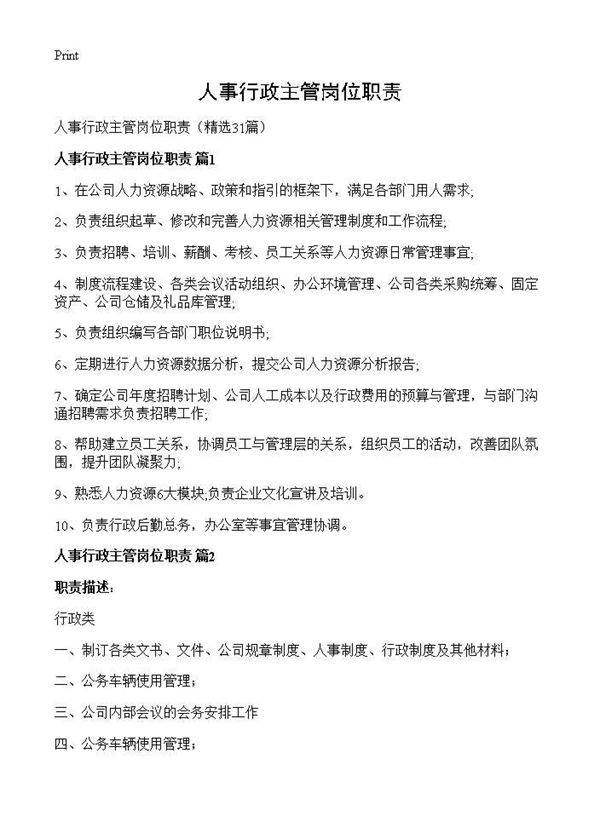 Print

人事行政主管岗位职责

人事行政主管岗位职责（精选31篇）

人事行政主管岗位职责 篇1

1、在公司人力资源战略、政策和指引的框架下，满足各部门用人需求;

2、负责组织起草、修改和完善人力资源相关管理制度和工作流程;

3、负责招聘、培训、薪酬、考核、员工关系等人力资源日常管理事宜;

4、制度流程建设、各类会议活动组织、办公环境管理、公司各类采购统筹、固定资产、公司仓储及礼品库管理;

5、负责组织编写各部门职位说明书;

6、定期进行人力资源数据分析，提交公司人力资源分析报告;

7、确定公司年度招聘计划、公司人工成本以及行政费用的预算与管理，与部门沟通招聘需求负责招聘工作;

8、帮助建立员工关系，协调员工与管理层的关系，组织员工的活动，改善团队氛围，提升团队凝聚力;

9、熟悉人力资源6大模块,负责企业文化宣讲及培训。

10、负责行政后勤总务，办公室等事宜管理协调。

人事行政主管岗位职责 篇2

职责描述:

行政类

一、制订各类文书、文件、公司规章制度、人事制度、行政制度及其他材料；

二、公务车辆使用管理；

三、公司内部会议的会务安排工作

四、公务车辆使用管理；